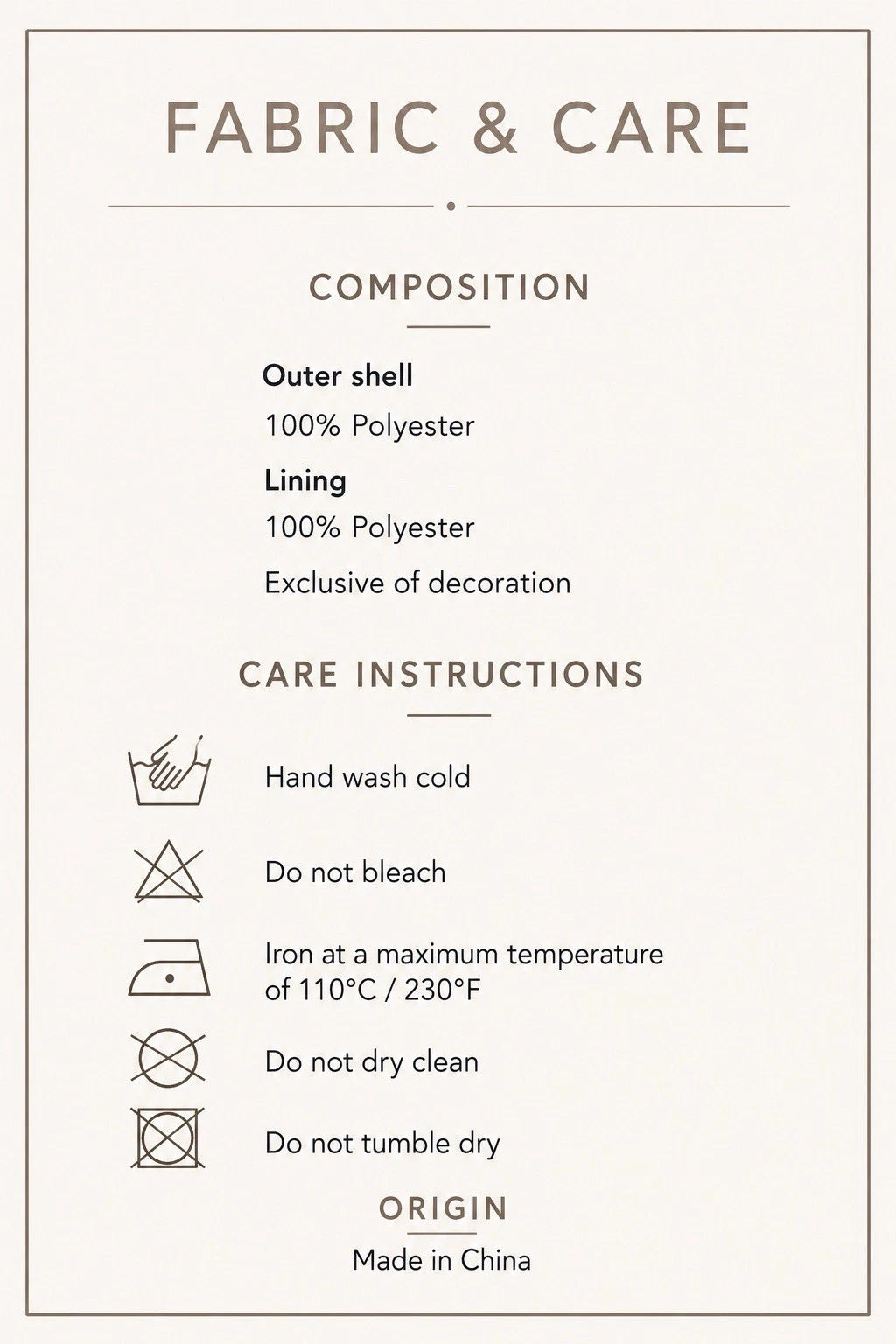 FABRIC & CARE

COMPOSITION

Outer shell

100% Polyester

Lining

100% Polyester

Exclusive of decoration

CARE INSTRUCTIONS

Hand wash cold

Do not bleach

Iron at a maximum temperature of 110°C / 230°F

Do not dry clean

Do not tumble dry

ORIGIN

Made in China